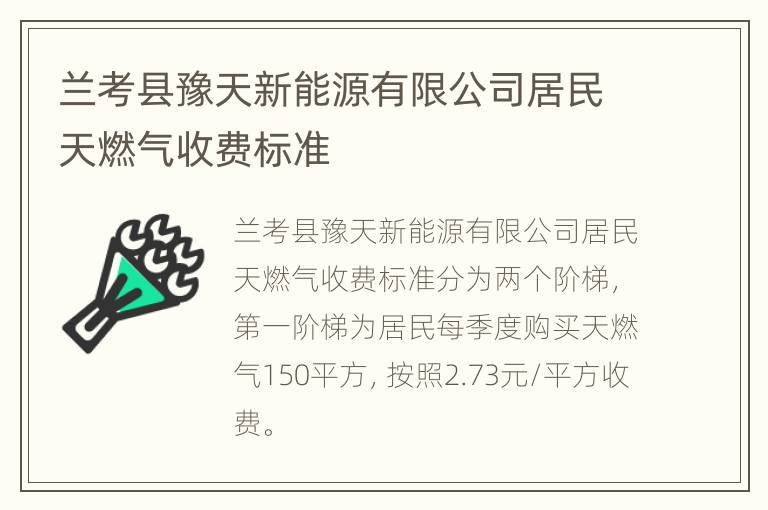 兰考县豫天新能源有限公司居民天燃气收费标准

兰考县豫天新能源有限公司居民天燃气收费标准分为两个阶梯，第一阶梯为居民每季度购买天燃气150平方，按照2.73元/平方收费。